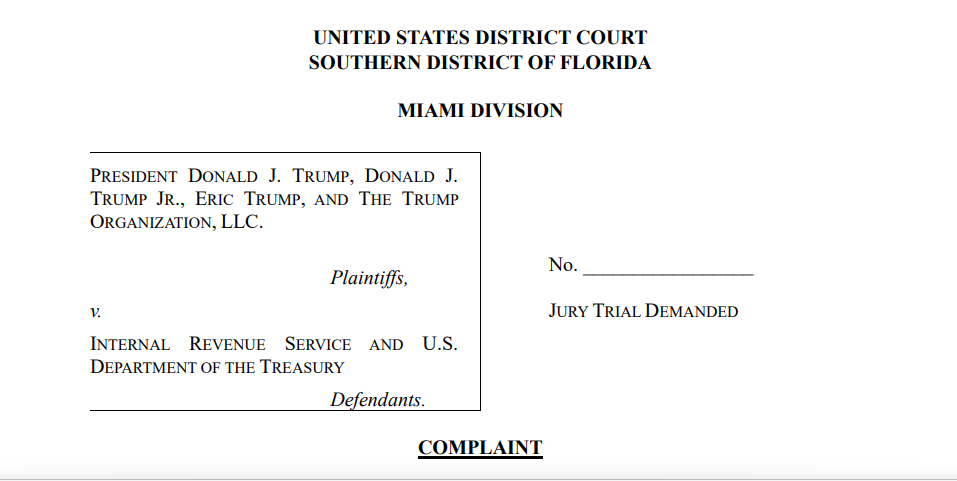 UNITED STATES DISTRICT COURT
SOUTHERN DISTRICT OF FLORIDA

MIAMI DIVISION

PRESIDENT DONALD J. TRUMP, DONALD J. TRUMP JR., ERIC TRUMP, AND THE TRUMP ORGANIZATION, LLC.

Plaintiffs,

v.

INTERNAL REVENUE SERVICE AND U.S. DEPARTMENT OF THE TREASURY

Defendants.

No. ____

JURY TRIAL DEMANDED

COMPLAINT